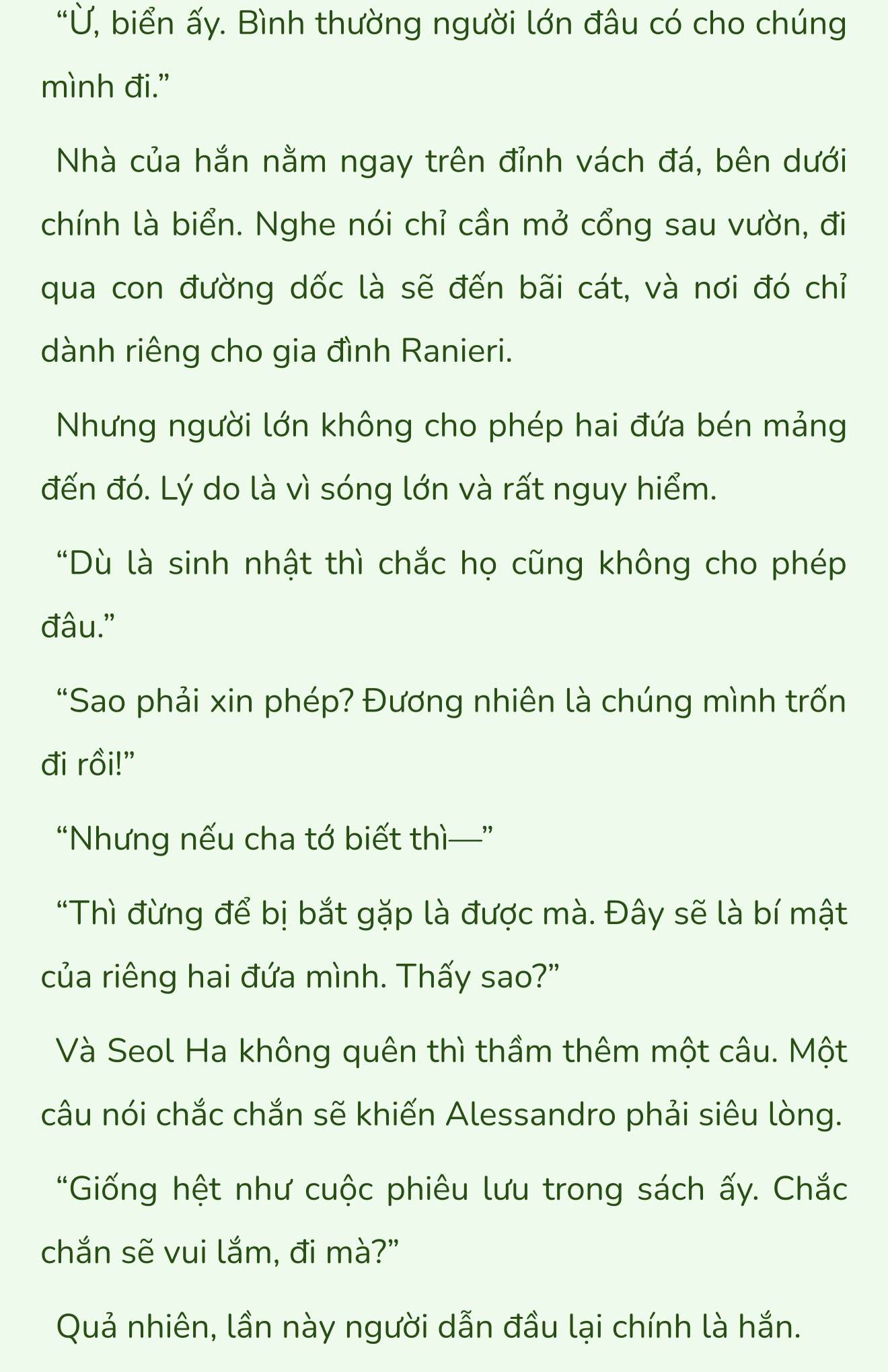 “Ừ, biển ấy. Bình thường người lớn đâu có cho chúng mình đi.”

Nhà của hắn nằm ngay trên đỉnh vách đá, bên dưới chính là biển. Nghe nói chỉ cần mở cổng sau vườn, đi qua con đường dốc là sẽ đến bãi cát, và nơi đó chỉ dành riêng cho gia đình Ranieri.

Nhưng người lớn không cho phép hai đứa bén mảng đến đó. Lý do là vì sóng lớn và rất nguy hiểm.

“Dù là sinh nhật thì chắc họ cũng không cho phép đâu.”

“Sao phải xin phép? Đương nhiên là chúng mình trốn đi rồi!”

“Nhưng nếu cha tớ biết thì—”

“Thì đừng để bị bắt gặp là được mà. Đây sẽ là bí mật của riêng hai đứa mình. Thấy sao?”

Và Seol Ha không quên thì thầm thêm một câu. Một câu nói chắc chắn sẽ khiến Alessandro phải siêu lòng.

“Giống hệt như cuộc phiêu lưu trong sách ấy. Chắc chắn sẽ vui lắm, đi mà?”

Quả nhiên, lần này người dẫn đầu lại chính là hắn.